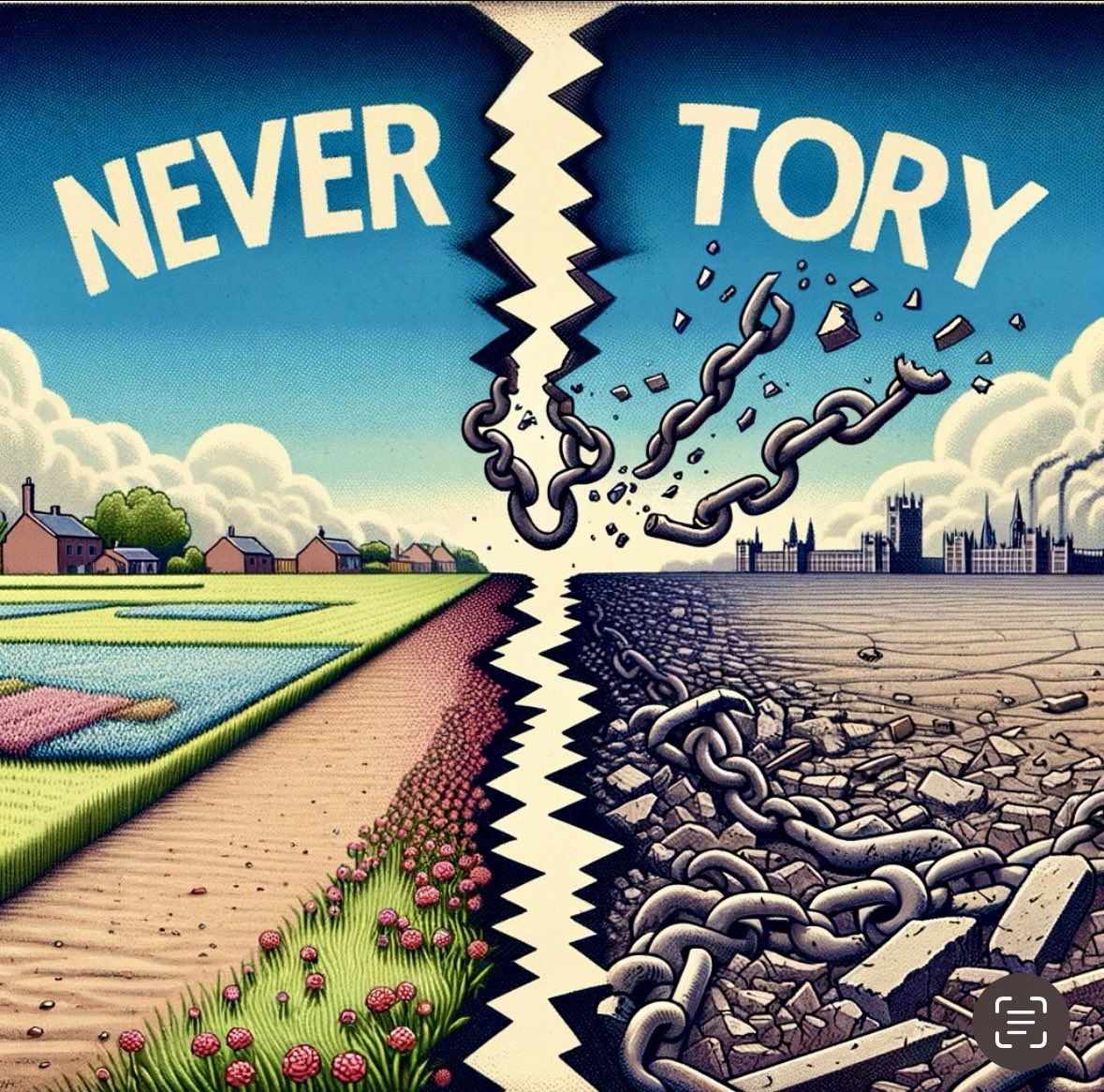 NEVER TORY